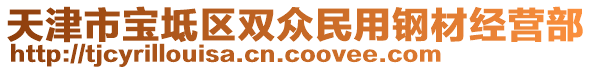 天津市宝坻区双众民用钢材经营部
http://tjcyrillouisa.cn.coovee.com